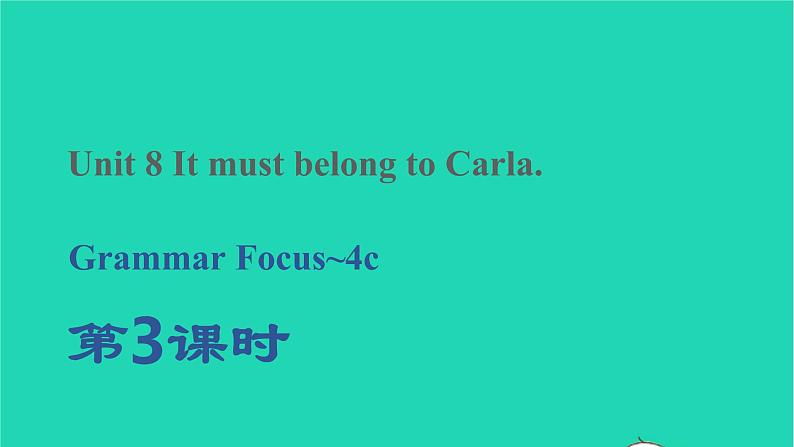 Unit 8 It must belong to Carla.

Grammar Focus~4c

第3课时